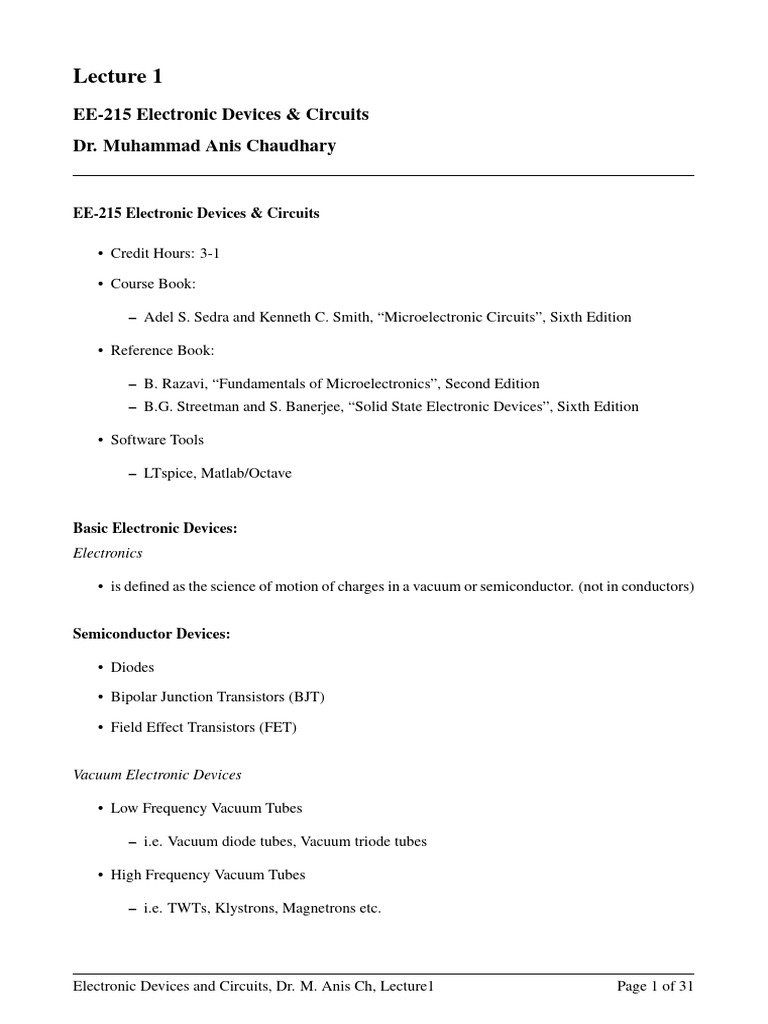 Lecture 1

EE-215 Electronic Devices & Circuits

Dr. Muhammad Anis Chaudhary

EE-215 Electronic Devices & Circuits

• Credit Hours: 3-1

• Course Book:

– Adel S. Sedra and Kenneth C. Smith, “Microelectronic Circuits”, Sixth Edition

• Reference Book:

– B. Razavi, “Fundamentals of Microelectronics”, Second Edition
– B.G. Streetman and S. Banerjee, “Solid State Electronic Devices”, Sixth Edition

• Software Tools

– LTspice, Matlab/Octave

Basic Electronic Devices:

Electronics

• is defined as the science of motion of charges in a vacuum or semiconductor. (not in conductors)

Semiconductor Devices:

• Diodes

• Bipolar Junction Transistors (BJT)

• Field Effect Transistors (FET)

Vacuum Electronic Devices

• Low Frequency Vacuum Tubes

– i.e. Vacuum diode tubes, Vacuum triode tubes

• High Frequency Vacuum Tubes

– i.e. TWTs, Klystrons, Magnetrons etc.

Electronic Devices and Circuits, Dr. M. Anis Ch, Lecture1 Page 1 of 31